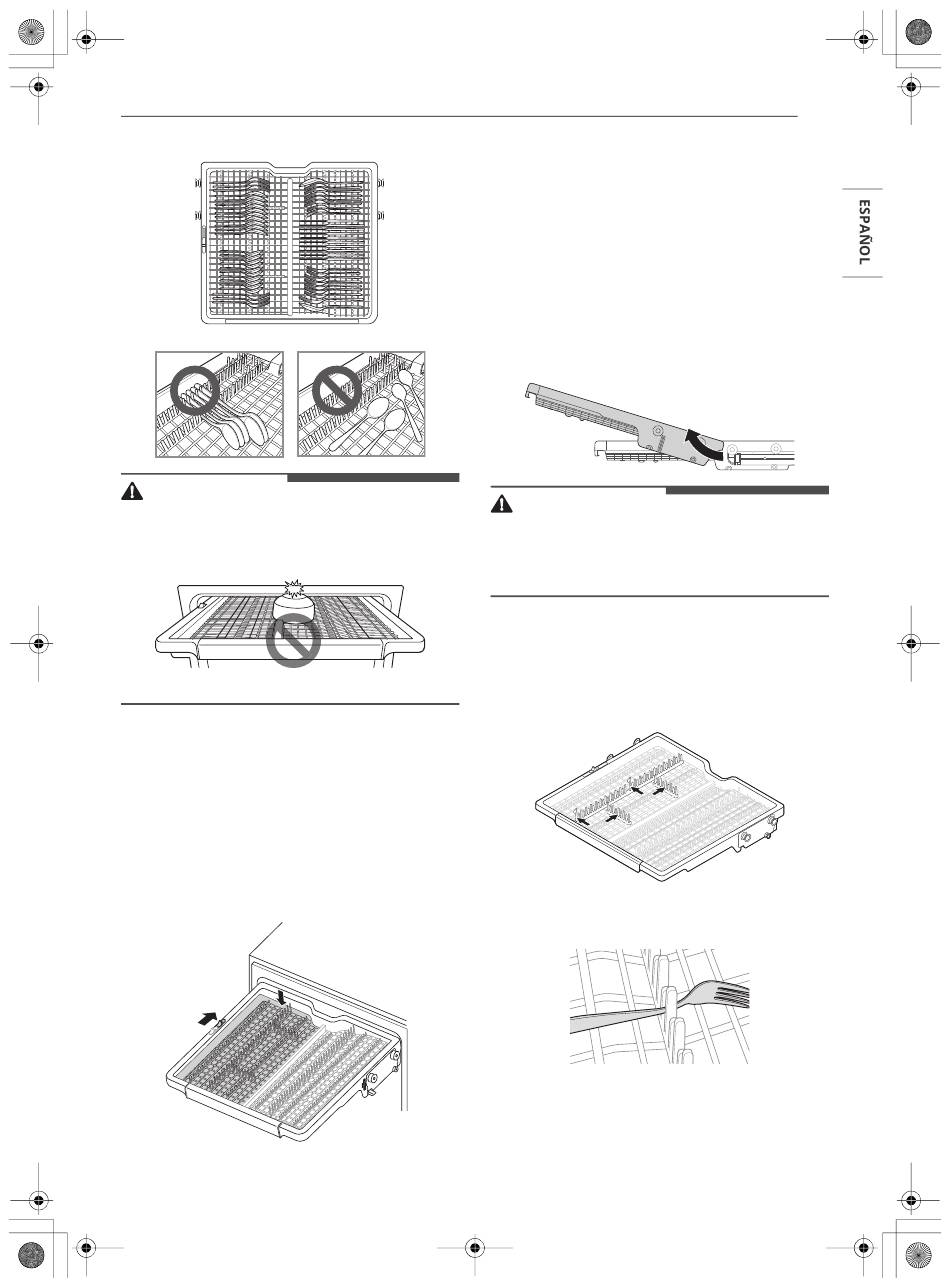 ESPAÑOL